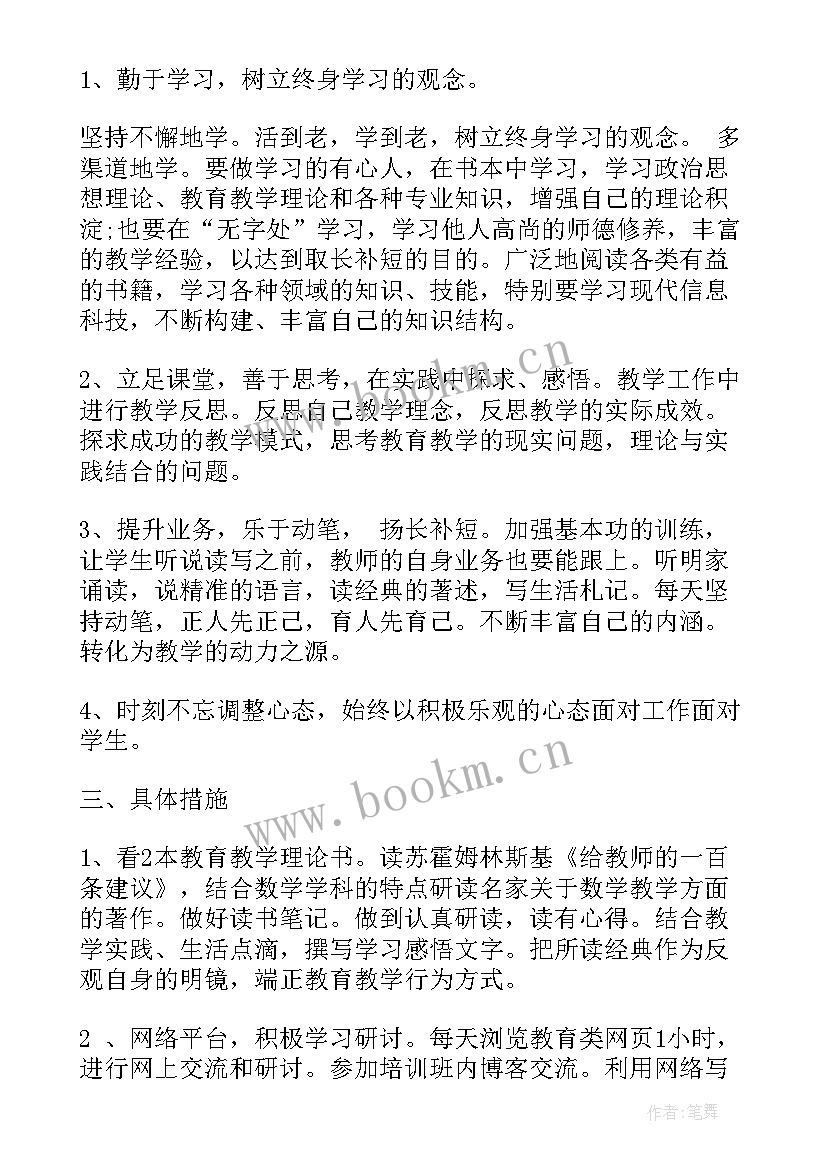 1、勤于学习，树立终身学习的观念。

坚持不懈地学。活到老，学到老，树立终身学习的观念。 多渠道地学。要做学习的有心人，在书本中学习，学习政治思想理论、教育教学理论和各种专业知识，增强自己的理论积淀;也要在“无字处”学习，学习他人高尚的师德修养，丰富的教学经验，以达到取长补短的目的。广泛地阅读各类有益的书籍，学习各种领域的知识、技能，特别要学习现代信息科技，不断构建、丰富自己的知识结构。

2、立足课堂，善于思考，在实践中探求、感悟。教学工作中进行教学反思。反思自己教学理念，反思教学的实际成效。探求成功的教学模式，思考教育教学的现实问题，理论与实践结合的问题。

3、提升业务，乐于动笔， 扬长补短。加强基本功的训练，让学生听说读写之前，教师的自身业务也要能跟上。听明家诵读，说精准的语言，读经典的著述，写生活札记。每天坚持动笔，正人先正己，育人先育己。不断丰富自己的内涵。转化为教学的动力之源。

4、时刻不忘调整心态，始终以积极乐观的心态面对工作面对学生。

三、具体措施

1、看2本教育教学理论书。读苏霍姆林斯基《给教师的一百条建议》，结合数学学科的特点研读名家关于数学教学方面的著作。做好读书笔记。做到认真研读，读有心得。结合教学实践、生活点滴，撰写学习感悟文字。把所读经典作为反观自身的明镜，端正教育教学行为方式。

2 、网络平台，积极学习研讨。每天浏览教育类网页1小时，进行网上交流和研讨。参加培训班内博客交流。利用网络写

www.bookm.cn

www.bookm.cn

作者:笔舞